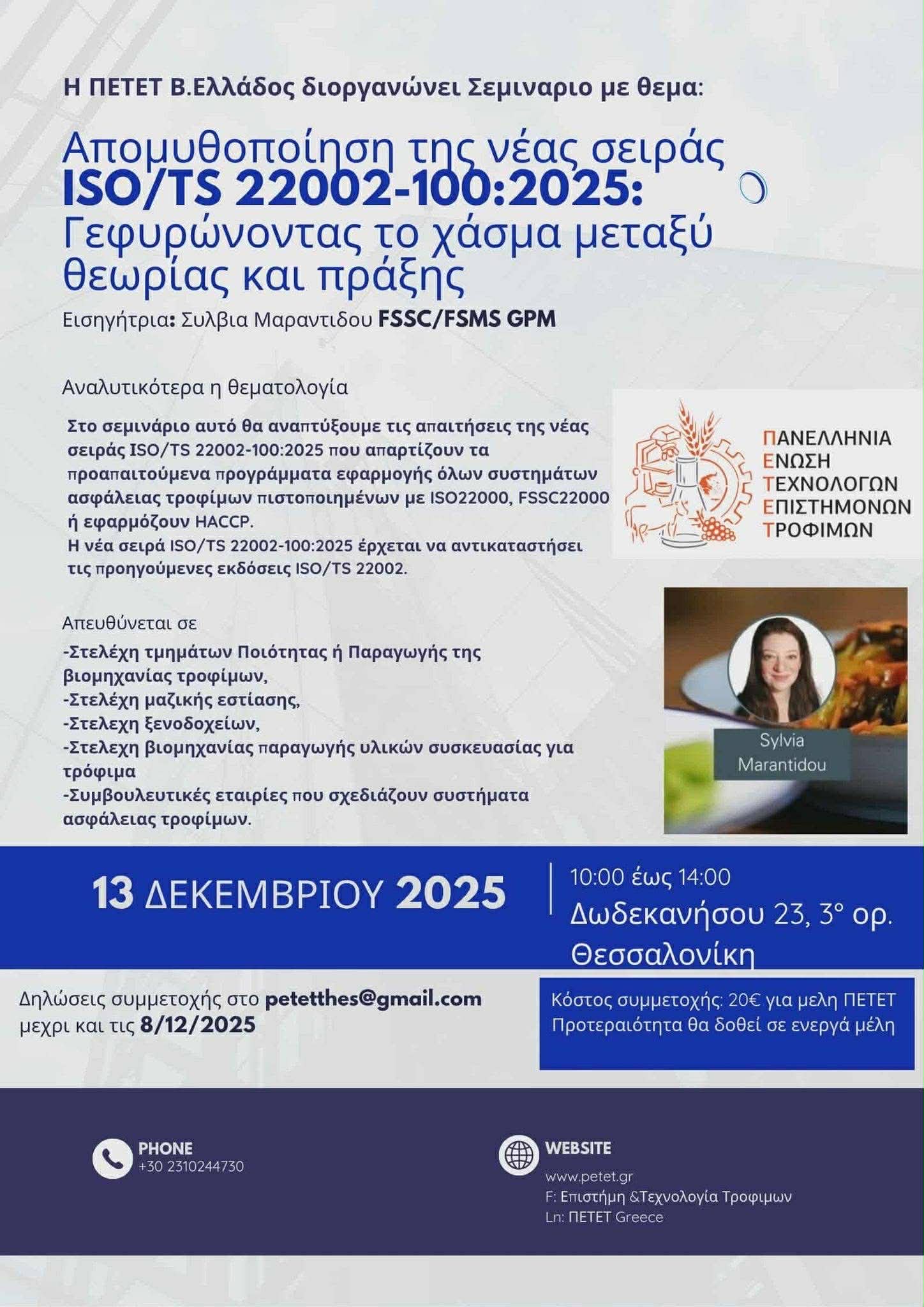 Η ΠΕΤΕΤ Β.Ελλάδος διοργανώνει Σεμιναριο με θεμα:

Απομυθοποίηση της νέας σειράς ISO/TS 22002-100:2025: Γεφυρώνοντας το χάσμα μεταξύ θεωρίας και πράξης

Εισηγήτρια: Συλβια Μαραντιδου FSSC/FSMS GPM

Αναλυτικότερα η θεματολογία

Στο σεμινάριο αυτό θα αναπτύξουμε τις απαιτήσεις της νέας σειράς ISO/TS 22002-100:2025 που απαρτίζουν τα προαπαιτούμενα προγράμματα εφαρμογής όλων συστημάτων ασφάλειας τροφίμων πιστοποιημένων με ISO22000, FSSC22000 ή εφαρμόζουν HACCP.
Η νέα σειρά ISO/TS 22002-100:2025 έρχεται να αντικαταστήσει τις προηγούμενες εκδόσεις ISO/TS 22002.

ΠΑΝΕΛΛΗΝΙΑ
ΕΝΩΣΗ
ΤΕΧΝΟΛΟΓΩΝ
ΕΠΙΣΤΗΜΟΝΩΝ
ΤΡΟΦΙΜΩΝ

Απευθύνεται σε
-Στελέχη τμημάτων Ποιότητας ή Παραγωγής της βιομηχανίας τροφίμων,
-Στελέχη μαζικής εστίασης,
-Στελεχη ξενοδοχείων,
-Στελεχη βιομηχανίας παραγωγής υλικών συσκευασίας για τρόφιμα
-Συμβουλευτικές εταιρίες που σχεδιάζουν συστήματα ασφάλειας τροφίμων.

Sylvia Marantidou

13 ΔΕΚΕΜΒΡΙΟΥ 2025

10:00 έως 14:00
Δωδεκανήσου 23, 3° ορ.
Θεσσαλονίκη

Δηλώσεις συμμετοχής στο petetthes@gmail.com μεχρι και τις 8/12/2025

Κόστος συμμετοχής: 20€ για μελη ΠΕΤΕΤ
Προτεραιότητα θα δοθεί σε ενεργά μέλη

PHONE
+30 2310244730

WEBSITE
www.petet.gr
F: Επιστήμη &Τεχνολογία Τροφιμων
Ln: ΠΕΤΕΤ Greece